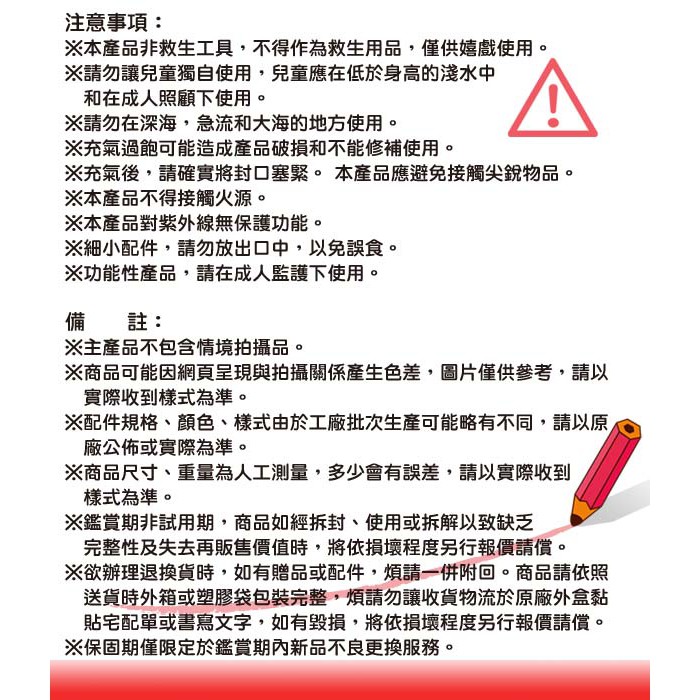 注意事項：
※本產品非救生工具，不得作為救生用品，僅供嬉戲使用。
※請勿讓兒童獨自使用，兒童應在低於身高的淺水中和在成人照顧下使用。
※請勿在深海，急流和大海的地方使用。
※充氣過飽可能造成產品破損和不能修補使用。
※充氣後，請確實將封口塞緊。 本產品應避免接觸尖銳物品。
※本產品不得接觸火源。
※本產品對紫外線無保護功能。
※細小配件，請勿放出口中，以免誤食。
※功能性產品，請在成人監護下使用。

備　　註：
※主產品不包含情境拍攝品。
※商品可能因網頁呈現與拍攝關係產生色差，圖片僅供參考，請以實際收到樣式為準。
※配件規格、顏色、樣式由於工廠批次生產可能略有不同，請以原廠公佈或實際為準。
※商品尺寸、重量為人工測量，多少會有誤差，請以實際收到樣式為準。
※鑑賞期非試用期，商品如經拆封、使用或拆解以致缺乏完整性及失去再販售價值時，將依損壞程度另行報價請償。
※欲辦理退換貨時，如有贈品或配件，煩請一併附回。商品請依照送貨時外箱或塑膠袋包裝完整，煩請勿讓收貨物流於原廠外盒黏貼宅配單或書寫文字，如有毀損，將依損壞程度另行報價請償。
※保固期僅限定於鑑賞期內新品不良更換服務。